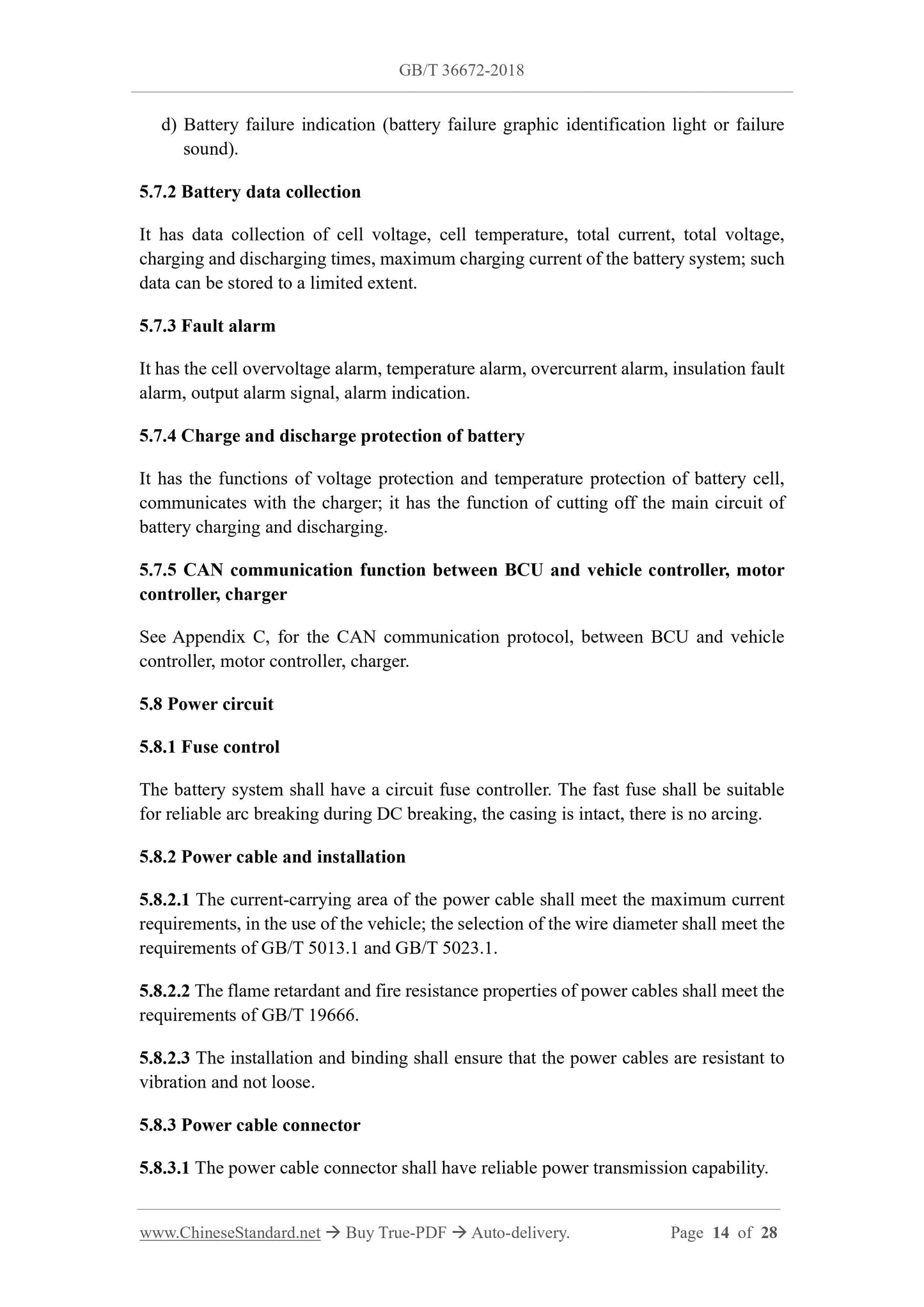 GB/T 36672-2018

d) Battery failure indication (battery failure graphic identification light or failure sound).

5.7.2 Battery data collection

It has data collection of cell voltage, cell temperature, total current, total voltage, charging and discharging times, maximum charging current of the battery system; such data can be stored to a limited extent.

5.7.3 Fault alarm

It has the cell overvoltage alarm, temperature alarm, overcurrent alarm, insulation fault alarm, output alarm signal, alarm indication.

5.7.4 Charge and discharge protection of battery

It has the functions of voltage protection and temperature protection of battery cell, communicates with the charger; it has the function of cutting off the main circuit of battery charging and discharging.

5.7.5 CAN communication function between BCU and vehicle controller, motor controller, charger

See Appendix C, for the CAN communication protocol, between BCU and vehicle controller, motor controller, charger.

5.8 Power circuit

5.8.1 Fuse control

The battery system shall have a circuit fuse controller. The fast fuse shall be suitable for reliable arc breaking during DC breaking, the casing is intact, there is no arcing.

5.8.2 Power cable and installation

5.8.2.1 The current-carrying area of the power cable shall meet the maximum current requirements, in the use of the vehicle; the selection of the wire diameter shall meet the requirements of GB/T 5013.1 and GB/T 5023.1.

5.8.2.2 The flame retardant and fire resistance properties of power cables shall meet the requirements of GB/T 19666.

5.8.2.3 The installation and binding shall ensure that the power cables are resistant to vibration and not loose.

5.8.3 Power cable connector

5.8.3.1 The power cable connector shall have reliable power transmission capability.

www.ChineseStandard.net → Buy True-PDF → Auto-delivery. Page 14 of 28